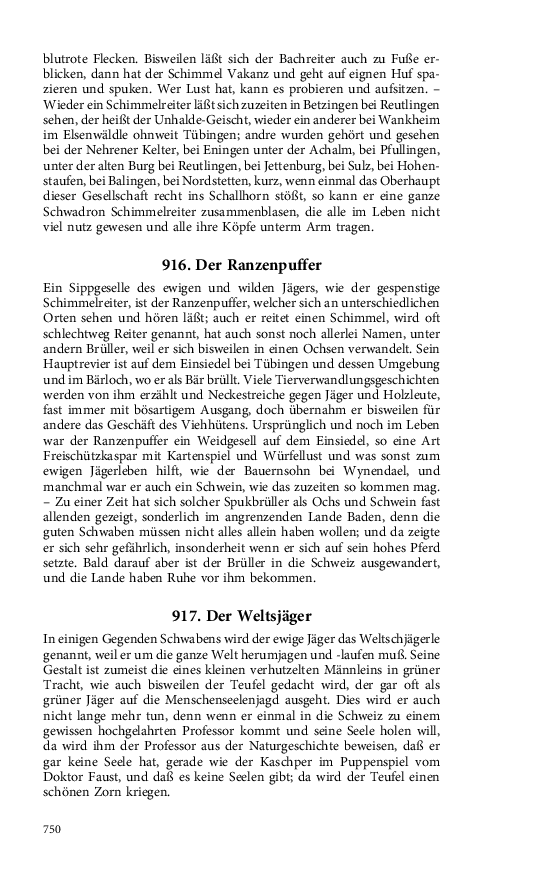 blutrote Flecken. Bisweilen läßt sich der Bachreiter auch zu Fuße erblicken, dann hat der Schimmel Vakanz und geht auf eignen Huf spazieren und spuken. Wer Lust hat, kann es probieren und aufsitzen. – Wieder ein Schimmelreiter läßt sich zuzeiten in Betzingen bei Reutlingen sehen, der heißt der Unhalde-Geischt, wieder ein anderer bei Wankheim im Elsenwäldle ohnweit Tübingen; andre wurden gehört und gesehen bei der Nehrener Kelter, bei Eningen unter der Achalm, bei Pfullingen, unter der alten Burg bei Reutlingen, bei Jettenburg, bei Sulz, bei Hohenstaufen, bei Balingen, bei Nordstetten, kurz, wenn einmal das Oberhaupt dieser Gesellschaft recht ins Schallhorn stößt, so kann er eine ganze Schwadron Schimmelreiter zusammenblasen, die alle im Leben nicht viel nutz gewesen und alle ihre Köpfe unterm Arm tragen.

916. Der Ranzenpuffer

Ein Sippgeselle des ewigen und wilden Jägers, wie der gespenstige Schimmelreiter, ist der Ranzenpuffer, welcher sich an unterschiedlichen Orten sehen und hören läßt; auch er reitet einen Schimmel, wird oft schlechtweg Reiter genannt, hat auch sonst noch allerlei Namen, unter andern Brüller, weil er sich bisweilen in einen Ochsen verwandelt. Sein Hauptrevier ist auf dem Einsiedel bei Tübingen und dessen Umgebung und im Bärloch, wo er als Bär brüllt. Viele Tierverwandlungsgeschichten werden von ihm erzählt und Neckestreiche gegen Jäger und Holzleute, fast immer mit bösartigem Ausgang, doch übernahm er bisweilen für andere das Geschäft des Viehhütens. Ursprünglich und noch im Leben war der Ranzenpuffer ein Weidgesell auf dem Einsiedel, so eine Art Freischützkaspar mit Kartenspiel und Würfellust und was sonst zum ewigen Jägerleben hilft, wie der Bauernsohn bei Wynendael, und manchmal war er auch ein Schwein, wie das zuzeiten so kommen mag. – Zu einer Zeit hat sich solcher Spukbrüller als Ochs und Schwein fast allenden gezeigt, sonderlich im angrenzenden Lande Baden, denn die guten Schwaben müssen nicht alles allein haben wollen; und da zeigte er sich sehr gefährlich, insonderheit wenn er sich auf sein hohes Pferd setzte. Bald darauf aber ist der Brüller in die Schweiz ausgewandert, und die Lande haben Ruhe vor ihm bekommen.

917. Der Weltsjäger

In einigen Gegenden Schwabens wird der ewige Jäger das Weltschjägerle genannt, weil er um die ganze Welt herumjagen und -laufen muß. Seine Gestalt ist zumeist die eines kleinen verhutzelten Männleins in grüner Tracht, wie auch bisweilen der Teufel gedacht wird, der gar oft als grüner Jäger auf die Menschenseelenjagd ausgeht. Dies wird er auch nicht lange mehr tun, denn wenn er einmal in die Schweiz zu einem gewissen hochgelahrten Professor kommt und seine Seele holen will, da wird ihm der Professor aus der Naturgeschichte beweisen, daß er gar keine Seele hat, gerade wie der Kaschper im Puppenspiel vom Doktor Faust, und daß es keine Seelen gibt; da wird der Teufel einen schönen Zorn kriegen.

750